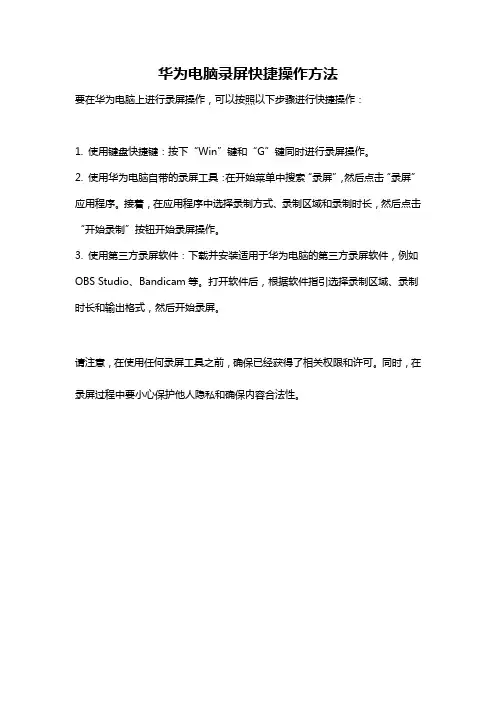 华为电脑录屏快捷操作方法

要在华为电脑上进行录屏操作，可以按照以下步骤进行快捷操作：

1. 使用键盘快捷键：按下“Win”键和“G”键同时进行录屏操作。

2. 使用华为电脑自带的录屏工具：在开始菜单中搜索“录屏”，然后点击“录屏”应用程序。接着，在应用程序中选择录制方式、录制区域和录制时长，然后点击“开始录制”按钮开始录屏操作。

3. 使用第三方录屏软件：下载并安装适用于华为电脑的第三方录屏软件，例如OBS Studio、Bandicam等。打开软件后，根据软件指引选择录制区域、录制时长和输出格式，然后开始录屏。

请注意，在使用任何录屏工具之前，确保已经获得了相关权限和许可。同时，在录屏过程中要小心保护他人隐私和确保内容合法性。